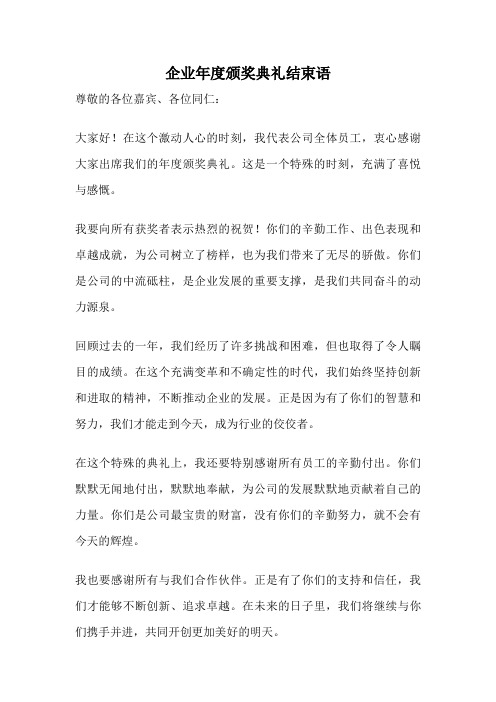 企业年度颁奖典礼结束语

尊敬的各位嘉宾、各位同仁：

大家好！在这个激动人心的时刻，我代表公司全体员工，衷心感谢大家出席我们的年度颁奖典礼。这是一个特殊的时刻，充满了喜悦与感慨。

我要向所有获奖者表示热烈的祝贺！你们的辛勤工作、出色表现和卓越成就，为公司树立了榜样，也为我们带来了无尽的骄傲。你们是公司的中流砥柱，是企业发展的重要支撑，是我们共同奋斗的动力源泉。

回顾过去的一年，我们经历了许多挑战和困难，但也取得了令人瞩目的成绩。在这个充满变革和不确定性的时代，我们始终坚持创新和进取的精神，不断推动企业的发展。正是因为有了你们的智慧和努力，我们才能走到今天，成为行业的佼佼者。

在这个特殊的典礼上，我还要特别感谢所有员工的辛勤付出。你们默默无闻地付出，默默地奉献，为公司的发展默默地贡献着自己的力量。你们是公司最宝贵的财富，没有你们的辛勤努力，就不会有今天的辉煌。

我也要感谢所有与我们合作伙伴。正是有了你们的支持和信任，我们才能够不断创新、追求卓越。在未来的日子里，我们将继续与你们携手并进，共同开创更加美好的明天。